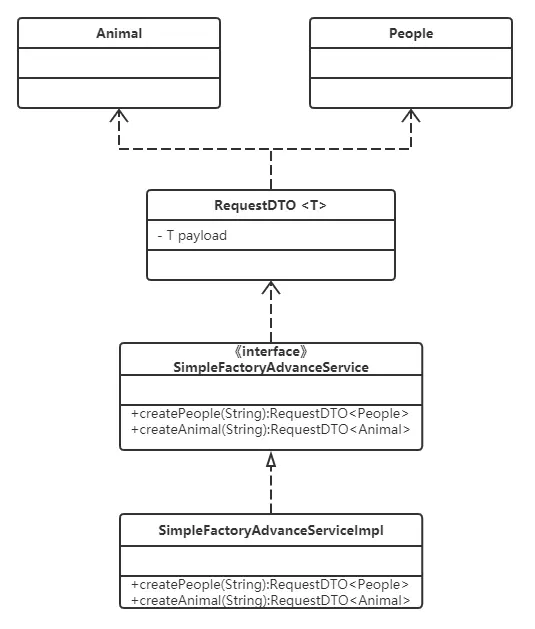 Animal

People

RequestDTO <T>

- T payload

《interface》
SimpleFactoryAdvanceService

+createPeople(String):RequestDTO<People>
+createAnimal(String):RequestDTO<Animal>

SimpleFactoryAdvanceServiceImpl

+createPeople(String):RequestDTO<People>
+createAnimal(String):RequestDTO<Animal>